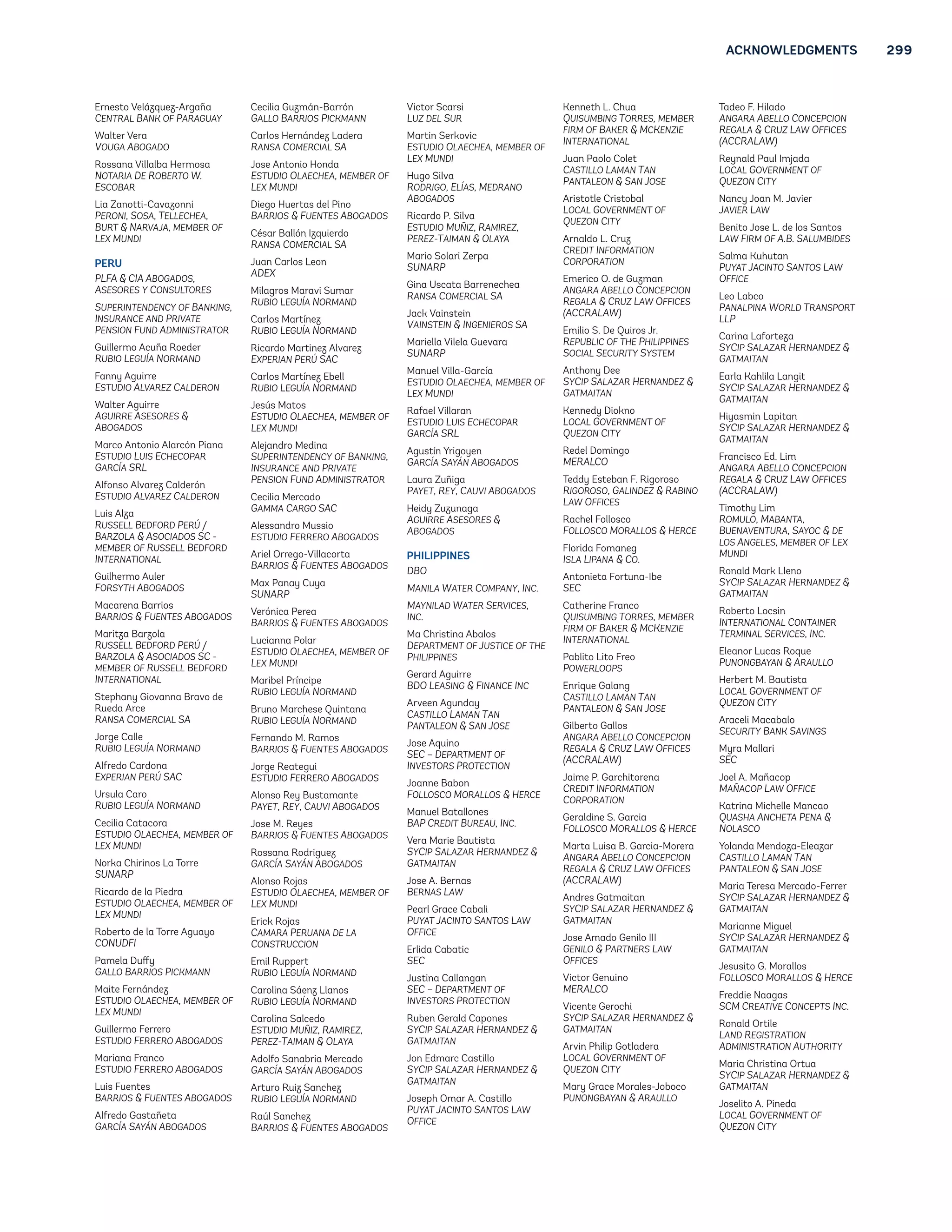 ACKNOWLEDGMENTS 299

Ernesto Velázquez-Argaña
CENTRAL BANK OF PARAGUAY

Walter Vera
VOUGA ABOGADO

Rossana Villalba Hermosa
NOTARIA DE ROBERTO W. ESCOBAR

Lia Zanotti-Cavazonni
PERONI, SOSA, TELLECHEA, BURT & NARVAJA, MEMBER OF LEX MUNDI

PERU

PLFA & CIA ABOGADOS, ASESORES Y CONSULTORES

SUPERINTENDENCY OF BANKING, INSURANCE AND PRIVATE PENSION FUND ADMINISTRATOR

Guillermo Acuña Roeder
RUBIO LEGUÍA NORMAND

Fanny Aguirre
ESTUDIO ALVAREZ CALDERON

Walter Aguirre
AGUIRRE ASESORES & ABOGADOS

Marco Antonio Alarcón Piana
ESTUDIO LUIS ECHECOPAR GARCÍA SRL

Alfonso Alvarez Calderón
ESTUDIO ALVAREZ CALDERON

Luis Alza
RUSSELL BEDFORD PERÚ / BARZOLA & ASOCIADOS SC - MEMBER OF RUSSELL BEDFORD INTERNATIONAL

Guilhermo Auler
FORSYTH ABOGADOS

Macarena Barrios
BARRIOS & FUENTES ABOGADOS

Maritza Barzola
RUSSELL BEDFORD PERÚ / BARZOLA & ASOCIADOS SC - MEMBER OF RUSSELL BEDFORD INTERNATIONAL

Stephany Giovanna Bravo de Rueda Arce
RANSA COMERCIAL SA

Jorge Calle
RUBIO LEGUÍA NORMAND

Alfredo Cardona
EXPERIAN PERÚ SAC

Ursula Caro
RUBIO LEGUÍA NORMAND

Cecilia Catacora
ESTUDIO OLAECHEA, MEMBER OF LEX MUNDI

Norka Chirinos La Torre
SUNARP

Ricardo de la Piedra
ESTUDIO OLAECHEA, MEMBER OF LEX MUNDI

Roberto de la Torre Aguayo
CONUDFI

Pamela Duffy
GALLO BARRIOS PICKMANN

Maite Fernández
ESTUDIO OLAECHEA, MEMBER OF LEX MUNDI

Guillermo Ferrero
ESTUDIO FERRERO ABOGADOS

Mariana Franco
ESTUDIO FERRERO ABOGADOS

Luis Fuentes
BARRIOS & FUENTES ABOGADOS

Alfredo Gastañeta
GARCÍA SAYÁN ABOGADOS

Cecilia Guzmán-Barrón
GALLO BARRIOS PICKMANN

Carlos Hernández Ladera
RANSA COMERCIAL SA

Jose Antonio Honda
ESTUDIO OLAECHEA, MEMBER OF LEX MUNDI

Diego Huertas del Pino
BARRIOS & FUENTES ABOGADOS

César Ballón Izquierdo
RANSA COMERCIAL SA

Juan Carlos Leon
ADEX

Milagros Maravi Sumar
RUBIO LEGUÍA NORMAND

Carlos Martínez
RUBIO LEGUÍA NORMAND

Ricardo Martinez Alvarez
EXPERIAN PERÚ SAC

Carlos Martínez Ebell
RUBIO LEGUÍA NORMAND

Jesús Matos
ESTUDIO OLAECHEA, MEMBER OF LEX MUNDI

Alejandro Medina
SUPERINTENDENCY OF BANKING, INSURANCE AND PRIVATE PENSION FUND ADMINISTRATOR

Cecilia Mercado
GAMMA CARGO SAC

Alessandro Mussio
ESTUDIO FERRERO ABOGADOS

Ariel Orrego-Villacorta
BARRIOS & FUENTES ABOGADOS

Max Panay Cuya
SUNARP

Verónica Perea
BARRIOS & FUENTES ABOGADOS

Lucianna Polar
ESTUDIO OLAECHEA, MEMBER OF LEX MUNDI

Maribel Príncipe
RUBIO LEGUÍA NORMAND

Bruno Marchese Quintana
RUBIO LEGUÍA NORMAND

Fernando M. Ramos
BARRIOS & FUENTES ABOGADOS

Jorge Reategui
ESTUDIO FERRERO ABOGADOS

Alonso Rey Bustamante
PAYET, REY, CAUVI ABOGADOS

Jose M. Reyes
BARRIOS & FUENTES ABOGADOS

Rossana Rodriguez
GARCÍA SAYÁN ABOGADOS

Alonso Rojas
ESTUDIO OLAECHEA, MEMBER OF LEX MUNDI

Erick Rojas
CAMARA PERUANA DE LA CONSTRUCCION

Emil Ruppert
RUBIO LEGUÍA NORMAND

Carolina Sáenz Llanos
RUBIO LEGUÍA NORMAND

Carolina Salcedo
ESTUDIO MUÑIZ, RAMIREZ, PEREZ-TAIMAN & OLAYA

Adolfo Sanabria Mercado
GARCÍA SAYÁN ABOGADOS

Arturo Ruiz Sanchez
RUBIO LEGUÍA NORMAND

Raúl Sanchez
BARRIOS & FUENTES ABOGADOS

Victor Scarsi
LUZ DEL SUR

Martin Serkovic
ESTUDIO OLAECHEA, MEMBER OF LEX MUNDI

Hugo Silva
RODRIGO, ELÍAS, MEDRANO ABOGADOS

Ricardo P. Silva
ESTUDIO MUÑIZ, RAMIREZ, PEREZ-TAIMAN & OLAYA

Mario Solari Zerpa
SUNARP

Gina Uscata Barrenechea
RANSA COMERCIAL SA

Jack Vainstein
VAINSTEIN & INGENIEROS SA

Mariella Vilela Guevara
SUNARP

Manuel Villa-García
ESTUDIO OLAECHEA, MEMBER OF LEX MUNDI

Rafael Villaran
ESTUDIO LUIS ECHECOPAR GARCÍA SRL

Agustín Yrigoyen
GARCÍA SAYÁN ABOGADOS

Laura Zuñiga
PAYET, REY, CAUVI ABOGADOS

Heidy Zuzunaga
AGUIRRE ASESORES & ABOGADOS

PHILIPPINES

DBO

MANILA WATER COMPANY, INC.

MAYNILAD WATER SERVICES, INC.

Ma Christina Abalos
DEPARTMENT OF JUSTICE OF THE PHILIPPINES

Gerard Aguirre
BDO LEASING & FINANCE INC

Arveen Agunday
CASTILLO LAMAN TAN PANTALEON & SAN JOSE

Jose Aquino
SEC – DEPARTMENT OF INVESTORS PROTECTION

Joanne Babon
FOLLOSCO MORALLOS & HERCE

Manuel Batallones
BAP CREDIT BUREAU, INC.

Vera Marie Bautista
SYCIP SALAZAR HERNANDEZ & GATMAITAN

Jose A. Bernas
BERNAS LAW

Pearl Grace Cabali
PUYAT JACINTO SANTOS LAW OFFICE

Erlida Cabatic
SEC

Justina Callangan
SEC – DEPARTMENT OF INVESTORS PROTECTION

Ruben Gerald Capones
SYCIP SALAZAR HERNANDEZ & GATMAITAN

Jon Edmarc Castillo
SYCIP SALAZAR HERNANDEZ & GATMAITAN

Joseph Omar A. Castillo
PUYAT JACINTO SANTOS LAW OFFICE

Kenneth L. Chua
QUISUMBING TORRES, MEMBER FIRM OF BAKER & MCKENZIE INTERNATIONAL

Juan Paolo Colet
CASTILLO LAMAN TAN PANTALEON & SAN JOSE

Aristotle Cristobal
LOCAL GOVERNMENT OF QUEZON CITY

Arnaldo L. Cruz
CREDIT INFORMATION CORPORATION

Emerico O. de Guzman
ANGARA ABELLO CONCEPCION REGALA & CRUZ LAW OFFICES (ACCRALAW)

Emilio S. De Quiros Jr.
REPUBLIC OF THE PHILIPPINES SOCIAL SECURITY SYSTEM

Anthony Dee
SYCIP SALAZAR HERNANDEZ & GATMAITAN

Kennedy Diokno
LOCAL GOVERNMENT OF QUEZON CITY

Redel Domingo
MERALCO

Teddy Esteban F. Rigoroso
RIGOROSO, GALINDEZ & RABINO LAW OFFICES

Rachel Follosco
FOLLOSCO MORALLOS & HERCE

Florida Fomaneg
ISLA LIPANA & CO.

Antonieta Fortuna-Ibe
SEC

Catherine Franco
QUISUMBING TORRES, MEMBER FIRM OF BAKER & MCKENZIE INTERNATIONAL

Pablito Lito Freo
POWERLOOPS

Enrique Galang
CASTILLO LAMAN TAN PANTALEON & SAN JOSE

Gilberto Gallos
ANGARA ABELLO CONCEPCION REGALA & CRUZ LAW OFFICES (ACCRALAW)

Jaime P. Garchitorena
CREDIT INFORMATION CORPORATION

Geraldine S. Garcia
FOLLOSCO MORALLOS & HERCE

Marta Luisa B. Garcia-Morera
ANGARA ABELLO CONCEPCION REGALA & CRUZ LAW OFFICES (ACCRALAW)

Andres Gatmaitan
SYCIP SALAZAR HERNANDEZ & GATMAITAN

Jose Amado Genilo III
GENILO & PARTNERS LAW OFFICES

Victor Genuino
MERALCO

Vicente Gerochi
SYCIP SALAZAR HERNANDEZ & GATMAITAN

Arvin Philip Gotladera
LOCAL GOVERNMENT OF QUEZON CITY

Mary Grace Morales-Joboco
PUNONGBAYAN & ARAULLO

Tadeo F. Hilado
ANGARA ABELLO CONCEPCION REGALA & CRUZ LAW OFFICES (ACCRALAW)

Reynald Paul Imjada
LOCAL GOVERNMENT OF QUEZON CITY

Nancy Joan M. Javier
JAVIER LAW

Benito Jose L. de los Santos
LAW FIRM OF A.B. SALUMBIDES

Salma Kuhutan
PUYAT JACINTO SANTOS LAW OFFICE

Leo Labco
PANALPINA WORLD TRANSPORT LLP

Carina Laforteza
SYCIP SALAZAR HERNANDEZ & GATMAITAN

Earla Kahlila Langit
SYCIP SALAZAR HERNANDEZ & GATMAITAN

Hiyasmin Lapitan
SYCIP SALAZAR HERNANDEZ & GATMAITAN

Francisco Ed. Lim
ANGARA ABELLO CONCEPCION REGALA & CRUZ LAW OFFICES (ACCRALAW)

Timothy Lim
ROMULO, MABANTA, BUENAVENTURA, SAYOC & DE LOS ANGELES, MEMBER OF LEX MUNDI

Ronald Mark Lleno
SYCIP SALAZAR HERNANDEZ & GATMAITAN

Roberto Locsin
INTERNATIONAL CONTAINER TERMINAL SERVICES, INC.

Eleanor Lucas Roque
PUNONGBAYAN & ARAULLO

Herbert M. Bautista
LOCAL GOVERNMENT OF QUEZON CITY

Araceli Macabalo
SECURITY BANK SAVINGS

Myra Mallari
SEC

Joel A. Mañacop
MAÑACOP LAW OFFICE

Katrina Michelle Mancao
QUASHA ANCHETA PENA & NOLASCO

Yolanda Mendoza-Eleazar
CASTILLO LAMAN TAN PANTALEON & SAN JOSE

Maria Teresa Mercado-Ferrer
SYCIP SALAZAR HERNANDEZ & GATMAITAN

Marianne Miguel
SYCIP SALAZAR HERNANDEZ & GATMAITAN

Jesusito G. Morallos
FOLLOSCO MORALLOS & HERCE

Freddie Naagas
SCM CREATIVE CONCEPTS INC.

Ronald Ortile
LAND REGISTRATION ADMINISTRATION AUTHORITY

Maria Christina Ortua
SYCIP SALAZAR HERNANDEZ & GATMAITAN

Joselito A. Pineda
LOCAL GOVERNMENT OF QUEZON CITY